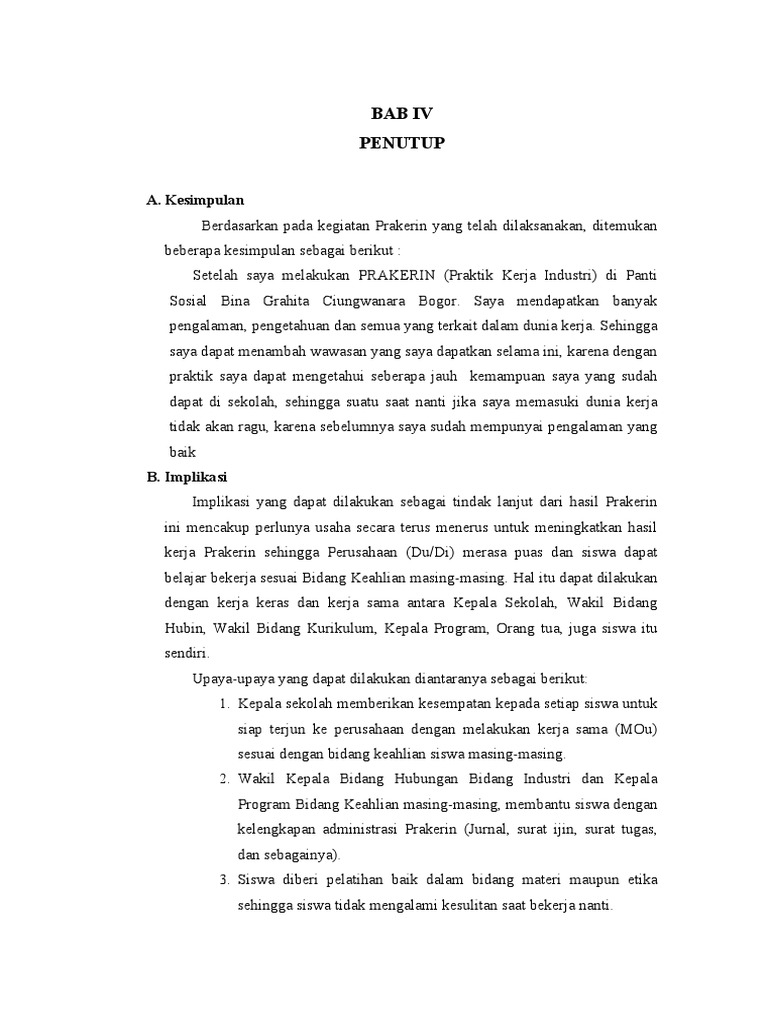 BAB IV
PENUTUP

A. Kesimpulan

Berdasarkan pada kegiatan Prakerin yang telah dilaksanakan, ditemukan beberapa kesimpulan sebagai berikut :

Setelah saya melakukan PRAKERIN (Praktik Kerja Industri) di Panti Sosial Bina Grahita Ciungwanara Bogor. Saya mendapatkan banyak pengalaman, pengetahuan dan semua yang terkait dalam dunia kerja. Sehingga saya dapat menambah wawasan yang saya dapatkan selama ini, karena dengan praktik saya dapat mengetahui seberapa jauh kemampuan saya yang sudah dapat di sekolah, sehingga suatu saat nanti jika saya memasuki dunia kerja tidak akan ragu, karena sebelumnya saya sudah mempunyai pengalaman yang baik

B. Implikasi

Implikasi yang dapat dilakukan sebagai tindak lanjut dari hasil Prakerin ini mencakup perlunya usaha secara terus menerus untuk meningkatkan hasil kerja Prakerin sehingga Perusahaan (Du/Di) merasa puas dan siswa dapat belajar bekerja sesuai Bidang Keahlian masing-masing. Hal itu dapat dilakukan dengan kerja keras dan kerja sama antara Kepala Sekolah, Wakil Bidang Hubin, Wakil Bidang Kurikulum, Kepala Program, Orang tua, juga siswa itu sendiri.

Upaya-upaya yang dapat dilakukan diantaranya sebagai berikut:

1. Kepala sekolah memberikan kesempatan kepada setiap siswa untuk siap terjun ke perusahaan dengan melakukan kerja sama (MOu) sesuai dengan bidang keahlian siswa masing-masing.
2. Wakil Kepala Bidang Hubungan Bidang Industri dan Kepala Program Bidang Keahlian masing-masing, membantu siswa dengan kelengkapan administrasi Prakerin (Jurnal, surat ijin, surat tugas, dan sebagainya).
3. Siswa diberi pelatihan baik dalam bidang materi maupun etika sehingga siswa tidak mengalami kesulitan saat bekerja nanti.